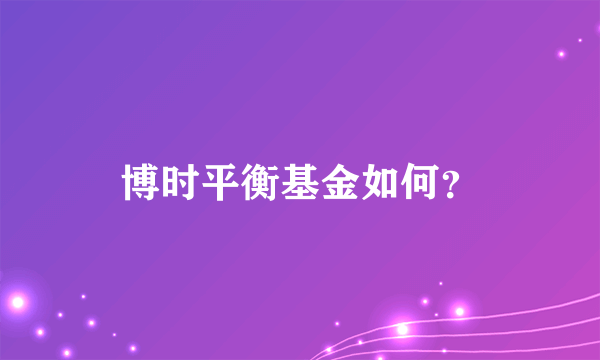 博时平衡基金如何？